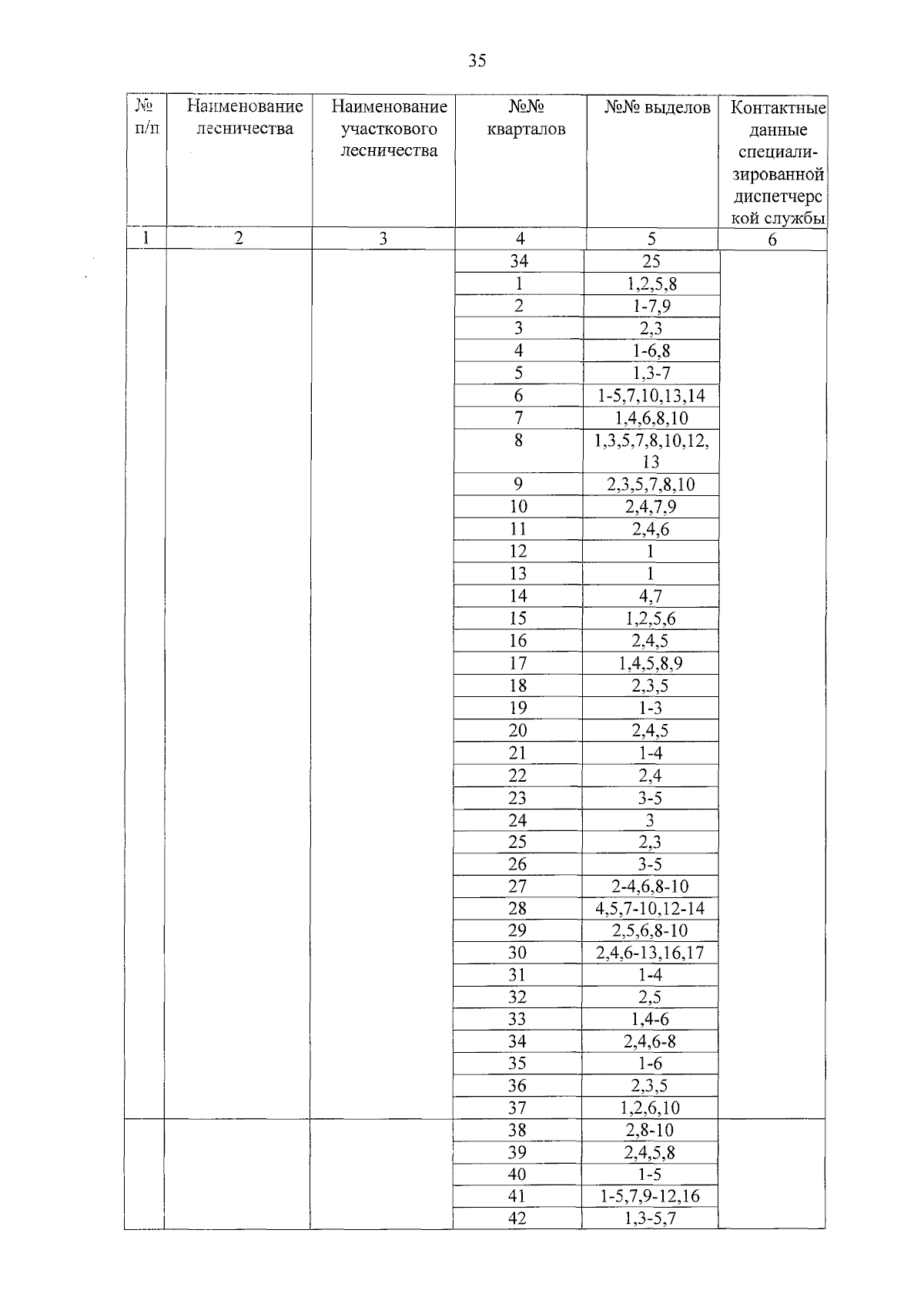 35

| № п/п | Наименование лесничества | Наименование участкового лесничества | №№ кварталов | №№ выделов | Контактные данные специализированной диспетчерской службы |
|---|---|---|---|---|---|
| 1 | 2 | 3 | 4 | 5 | 6 |
| | | | 34 | 25 | |
| | | | 1 | 1,2,5,8 | |
| | | | 2 | 1-7,9 | |
| | | | 3 | 2,3 | |
| | | | 4 | 1-6,8 | |
| | | | 5 | 1,3-7 | |
| | | | 6 | 1-5,7,10,13,14 | |
| | | | 7 | 1,4,6,8,10 | |
| | | | 8 | 1,3,5,7,8,10,12, 13 | |
| | | | 9 | 2,3,5,7,8,10 | |
| | | | 10 | 2,4,7,9 | |
| | | | 11 | 2,4,6 | |
| | | | 12 | 1 | |
| | | | 13 | 1 | |
| | | | 14 | 4,7 | |
| | | | 15 | 1,2,5,6 | |
| | | | 16 | 2,4,5 | |
| | | | 17 | 1,4,5,8,9 | |
| | | | 18 | 2,3,5 | |
| | | | 19 | 1-3 | |
| | | | 20 | 2,4,5 | |
| | | | 21 | 1-4 | |
| | | | 22 | 2,4 | |
| | | | 23 | 3-5 | |
| | | | 24 | 3 | |
| | | | 25 | 2,3 | |
| | | | 26 | 3-5 | |
| | | | 27 | 2-4,6,8-10 | |
| | | | 28 | 4,5,7-10,12-14 | |
| | | | 29 | 2,5,6,8-10 | |
| | | | 30 | 2,4,6-13,16,17 | |
| | | | 31 | 1-4 | |
| | | | 32 | 2,5 | |
| | | | 33 | 1,4-6 | |
| | | | 34 | 2,4,6-8 | |
| | | | 35 | 1-6 | |
| | | | 36 | 2,3,5 | |
| | | | 37 | 1,2,6,10 | |
| | | | 38 | 2,8-10 | |
| | | | 39 | 2,4,5,8 | |
| | | | 40 | 1-5 | |
| | | | 41 | 1-5,7,9-12,16 | |
| | | | 42 | 1,3-5,7 | |